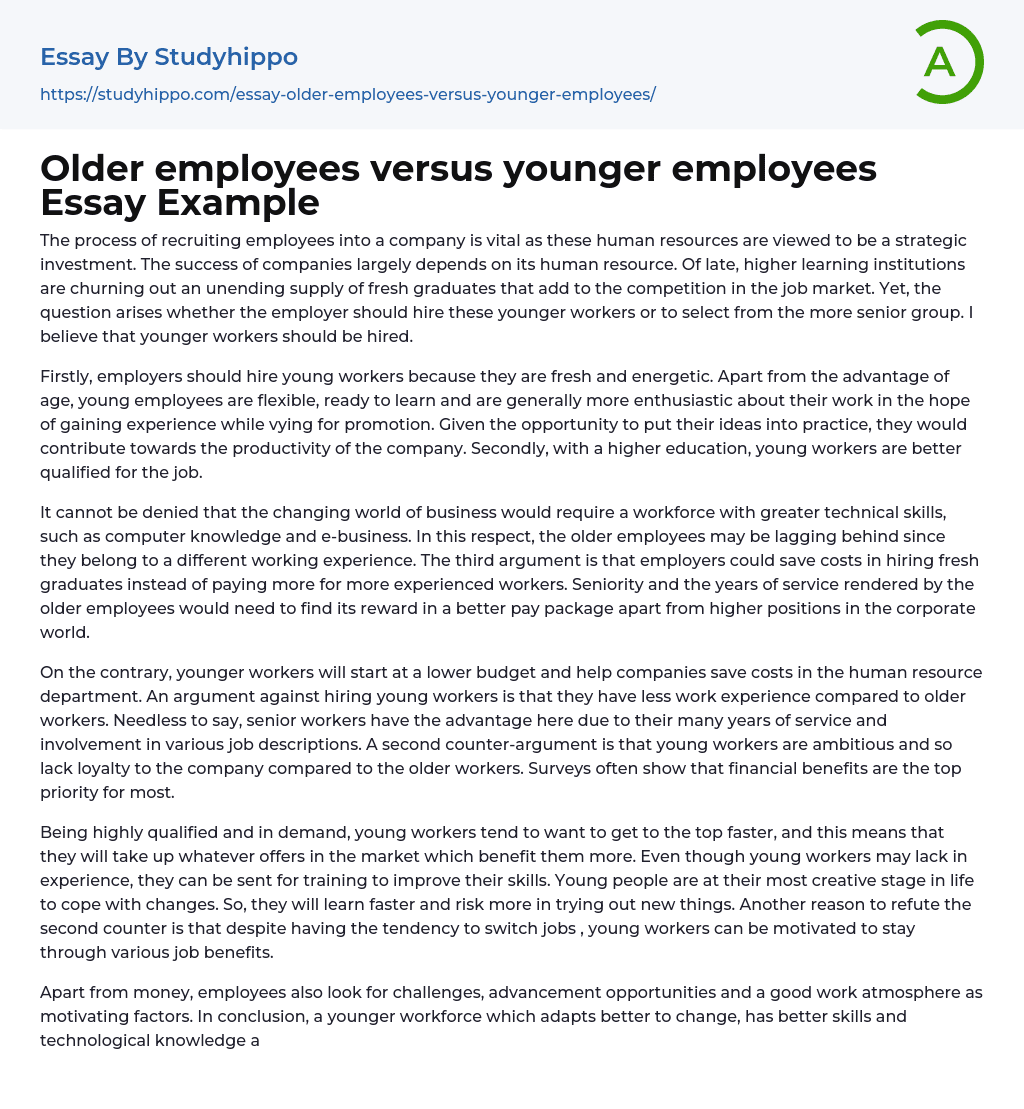 Essay By Studyhippo
https://studyhippo.com/essay-older-employees-versus-younger-employees/

A

Older employees versus younger employees Essay Example

The process of recruiting employees into a company is vital as these human resources are viewed to be a strategic investment. The success of companies largely depends on its human resource. Of late, higher learning institutions are churning out an unending supply of fresh graduates that add to the competition in the job market. Yet, the question arises whether the employer should hire these younger workers or to select from the more senior group. I believe that younger workers should be hired.

Firstly, employers should hire young workers because they are fresh and energetic. Apart from the advantage of age, young employees are flexible, ready to learn and are generally more enthusiastic about their work in the hope of gaining experience while vying for promotion. Given the opportunity to put their ideas into practice, they would contribute towards the productivity of the company. Secondly, with a higher education, young workers are better qualified for the job.

It cannot be denied that the changing world of business would require a workforce with greater technical skills, such as computer knowledge and e-business. In this respect, the older employees may be lagging behind since they belong to a different working experience. The third argument is that employers could save costs in hiring fresh graduates instead of paying more for more experienced workers. Seniority and the years of service rendered by the older employees would need to find its reward in a better pay package apart from higher positions in the corporate world.

On the contrary, younger workers will start at a lower budget and help companies save costs in the human resource department. An argument against hiring young workers is that they have less work experience compared to older workers. Needless to say, senior workers have the advantage here due to their many years of service and involvement in various job descriptions. A second counter-argument is that young workers are ambitious and so lack loyalty to the company compared to the older workers. Surveys often show that financial benefits are the top priority for most.

Being highly qualified and in demand, young workers tend to want to get to the top faster, and this means that they will take up whatever offers in the market which benefit them more. Even though young workers may lack in experience, they can be sent for training to improve their skills. Young people are at their most creative stage in life to cope with changes. So, they will learn faster and risk more in trying out new things. Another reason to refute the second counter is that despite having the tendency to switch jobs , young workers can be motivated to stay through various job benefits.

Apart from money, employees also look for challenges, advancement opportunities and a good work atmosphere as motivating factors. In conclusion, a younger workforce which adapts better to change, has better skills and technological knowledge a